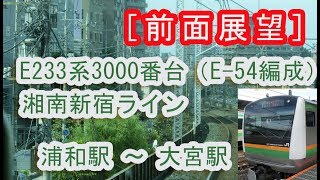 ［前面展望］

E233系3000番台（E-54編成）
湘南新宿ライン

浦和駅 ～ 大宮駅